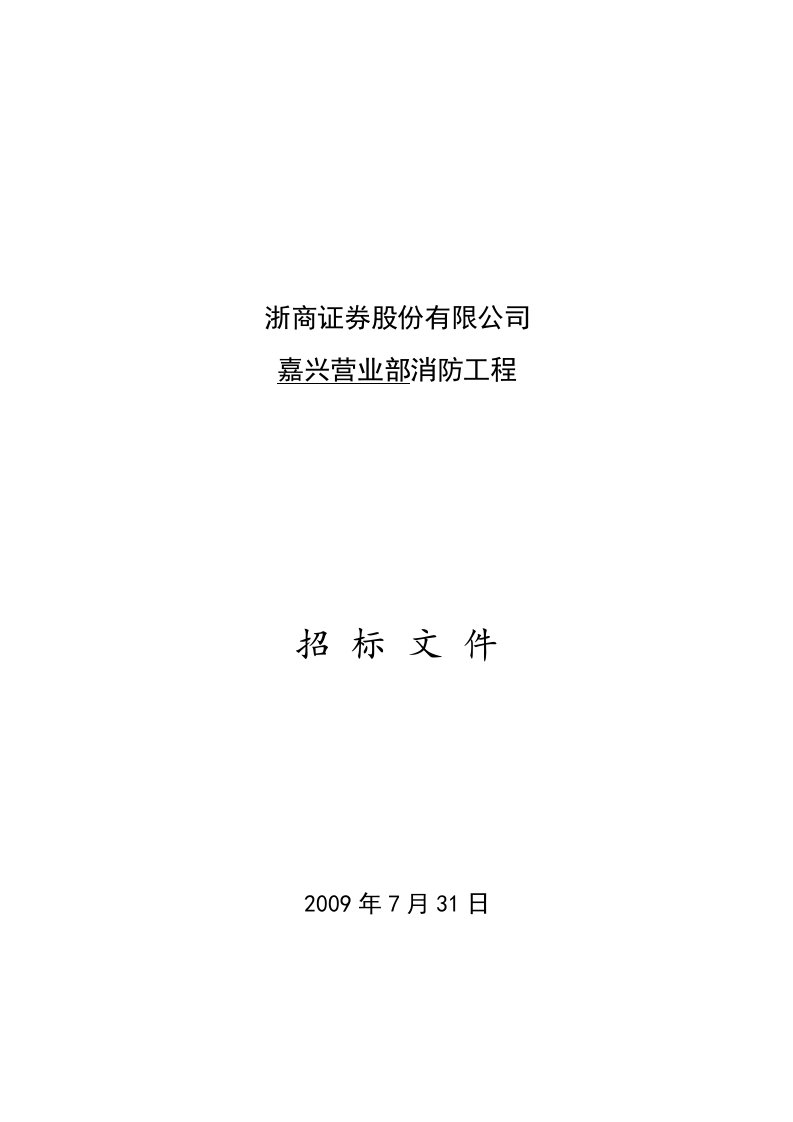 浙商证券股份有限公司
嘉兴营业部消防工程

招 标 文 件

2009 年 7 月 31 日